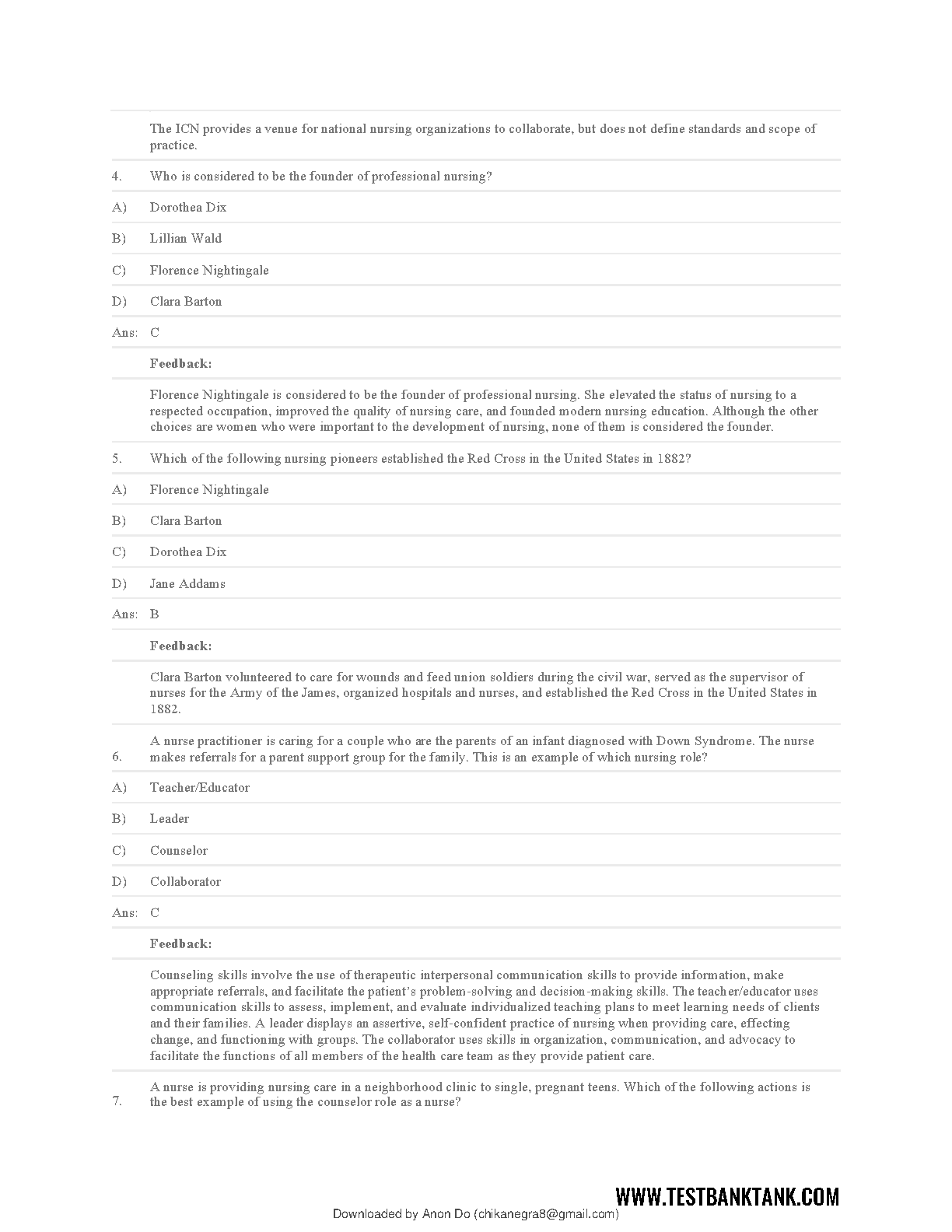 The ICN provides a venue for national nursing organizations to collaborate, but does not define standards and scope of practice.

4. Who is considered to be the founder of professional nursing?

A) Dorothea Dix

B) Lillian Wald

C) Florence Nightingale

D) Clara Barton

Ans: C

Feedback:

Florence Nightingale is considered to be the founder of professional nursing. She elevated the status of nursing to a respected occupation, improved the quality of nursing care, and founded modern nursing education. Although the other choices are women who were important to the development of nursing, none of them is considered the founder.

5. Which of the following nursing pioneers established the Red Cross in the United States in 1882?

A) Florence Nightingale

B) Clara Barton

C) Dorothea Dix

D) Jane Addams

Ans: B

Feedback:

Clara Barton volunteered to care for wounds and feed union soldiers during the civil war, served as the supervisor of nurses for the Army of the James, organized hospitals and nurses, and established the Red Cross in the United States in 1882.

6. A nurse practitioner is caring for a couple who are the parents of an infant diagnosed with Down Syndrome. The nurse makes referrals for a parent support group for the family. This is an example of which nursing role?

A) Teacher/Educator

B) Leader

C) Counselor

D) Collaborator

Ans: C

Feedback:

Counseling skills involve the use of therapeutic interpersonal communication skills to provide information, make appropriate referrals, and facilitate the patient's problem-solving and decision-making skills. The teacher/educator uses communication skills to assess, implement, and evaluate individualized teaching plans to meet learning needs of clients and their families. A leader displays an assertive, self-confident practice of nursing when providing care, effecting change, and functioning with groups. The collaborator uses skills in organization, communication, and advocacy to facilitate the functions of all members of the health care team as they provide patient care.

7. A nurse is providing nursing care in a neighborhood clinic to single, pregnant teens. Which of the following actions is the best example of using the counselor role as a nurse?

WWW.TESTBANKTANK.COM

Downloaded by Anon Do (chikanegra8@gmail.com)